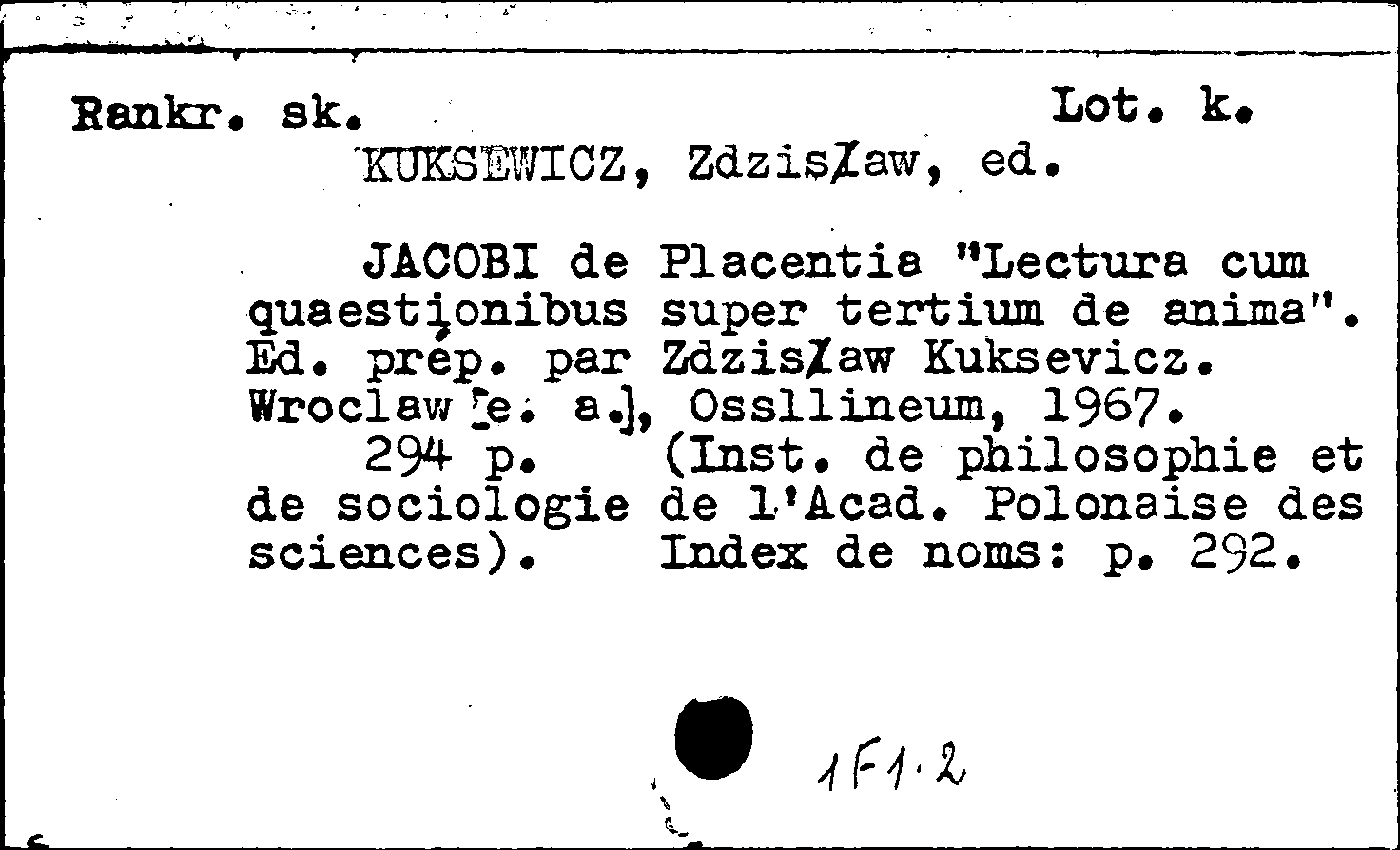 Rankr. sk. Lot. k.
KUKSEWICZ, Zdzisław, ed.

JACOBI de Placentia "Lectura cum quaestionibus super tertium de anima". Ed. prép. par Zdzisław Kuksevicz. Wroclaw [e. a.], Ossllineum, 1967.
294 p. (Inst. de philosophie et de sociologie de l'Acad. Polonaise des sciences). Index de noms: p. 292.

1F1.2